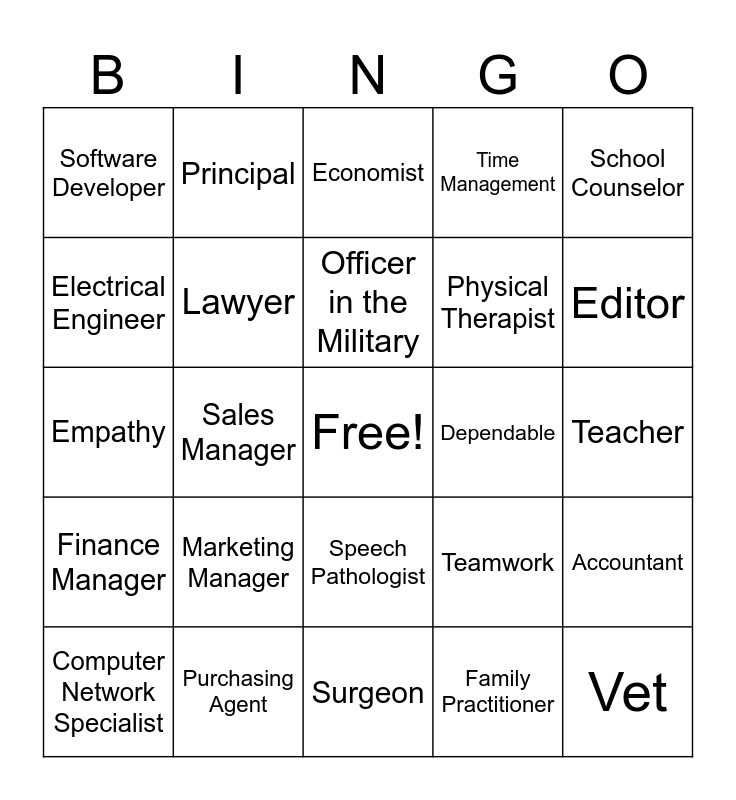 | B | I | N | G | O |
|---|---|---|---|---|
| Software Developer | Principal | Economist | Time Management | School Counselor |
| Electrical Engineer | Lawyer | Officer in the Military | Physical Therapist | Editor |
| Empathy | Sales Manager | Free! | Dependable | Teacher |
| Finance Manager | Marketing Manager | Speech Pathologist | Teamwork | Accountant |
| Computer Network Specialist | Purchasing Agent | Surgeon | Family Practitioner | Vet |